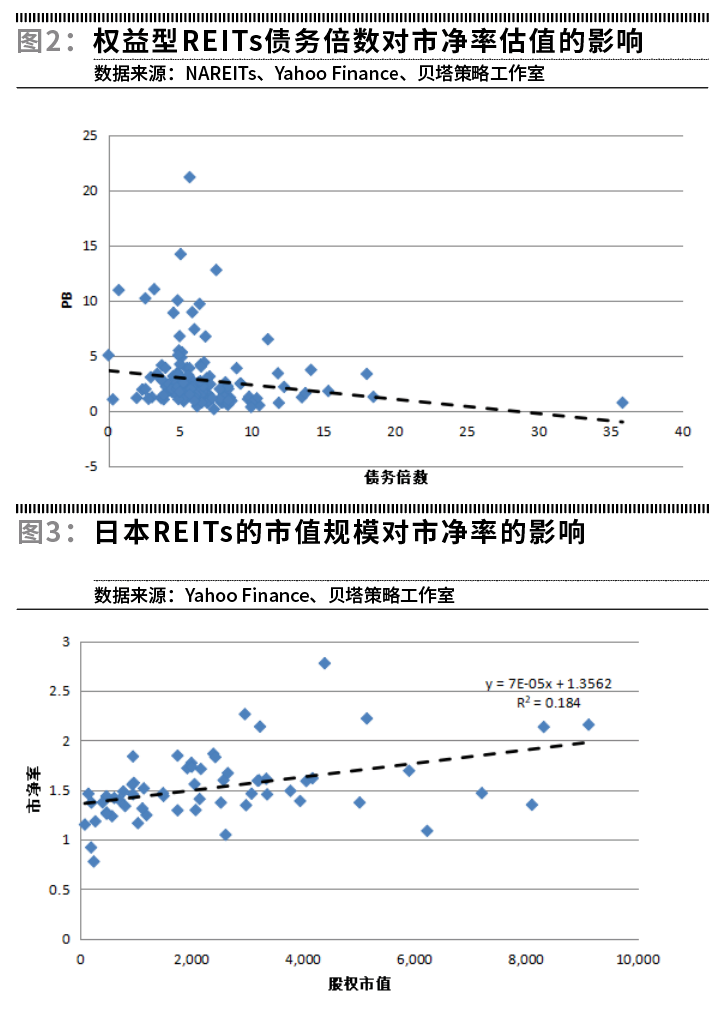 图2：权益型REITs债务倍数对市净率估值的影响

数据来源：NAREITs、Yahoo Finance、贝塔策略工作室

25
20
15
10
5
0
-5
PB
0 5 10 15 20 25 30 35 40
债务倍数

图3：日本REITs的市值规模对市净率的影响

数据来源：Yahoo Finance、贝塔策略工作室

3
2.5
2
1.5
1
0.5
0
市净率
y = 7E-05x + 1.3562
$R^2$ = 0.184
0 2,000 4,000 6,000 8,000 10,000
股权市值